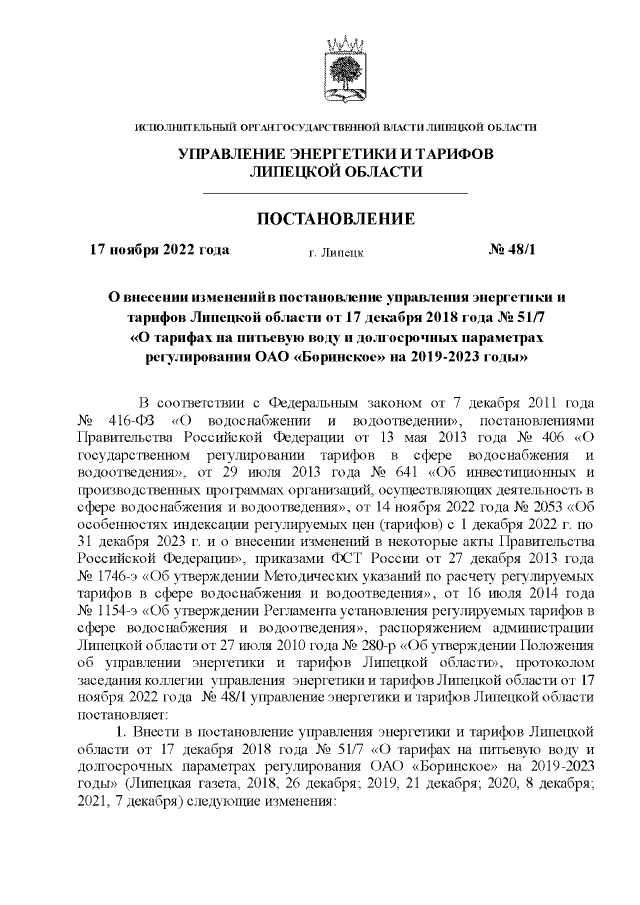 ИСПОЛНИТЕЛЬНЫЙ ОРГАН ГОСУДАРСТВЕННОЙ ВЛАСТИ ЛИПЕЦКОЙ ОБЛАСТИ

УПРАВЛЕНИЕ ЭНЕРГЕТИКИ И ТАРИФОВ ЛИПЕЦКОЙ ОБЛАСТИ

ПОСТАНОВЛЕНИЕ

17 ноября 2022 года г. Липецк № 48/1

О внесении изменений в постановление управления энергетики и тарифов Липецкой области от 17 декабря 2018 года № 51/7 «О тарифах на питьевую воду и долгосрочных параметрах регулирования ОАО «Боринское» на 2019-2023 годы»

В соответствии с Федеральным законом от 7 декабря 2011 года № 416-ФЗ «О водоснабжении и водоотведении», постановлениями Правительства Российской Федерации от 13 мая 2013 года № 406 «О государственном регулировании тарифов в сфере водоснабжения и водоотведения», от 29 июля 2013 года № 641 «Об инвестиционных и производственных программах организаций, осуществляющих деятельность в сфере водоснабжения и водоотведения», от 14 ноября 2022 года № 2053 «Об особенностях индексации регулируемых цен (тарифов) с 1 декабря 2022 г. по 31 декабря 2023 г. и о внесении изменений в некоторые акты Правительства Российской Федерации», приказами ФСТ России от 27 декабря 2013 года № 1746-э «Об утверждении Методических указаний по расчету регулируемых тарифов в сфере водоснабжения и водоотведения», от 16 июля 2014 года № 1154-э «Об утверждении Регламента установления регулируемых тарифов в сфере водоснабжения и водоотведения», распоряжением администрации Липецкой области от 27 июля 2010 года № 280-р «Об утверждении Положения об управлении энергетики и тарифов Липецкой области», протоколом заседания коллегии управления энергетики и тарифов Липецкой области от 17 ноября 2022 года № 48/1 управление энергетики и тарифов Липецкой области постановляет:

1. Внести в постановление управления энергетики и тарифов Липецкой области от 17 декабря 2018 года № 51/7 «О тарифах на питьевую воду и долгосрочных параметрах регулирования ОАО «Боринское» на 2019-2023 годы» (Липецкая газета, 2018, 26 декабря; 2019, 21 декабря; 2020, 8 декабря; 2021, 7 декабря) следующие изменения: